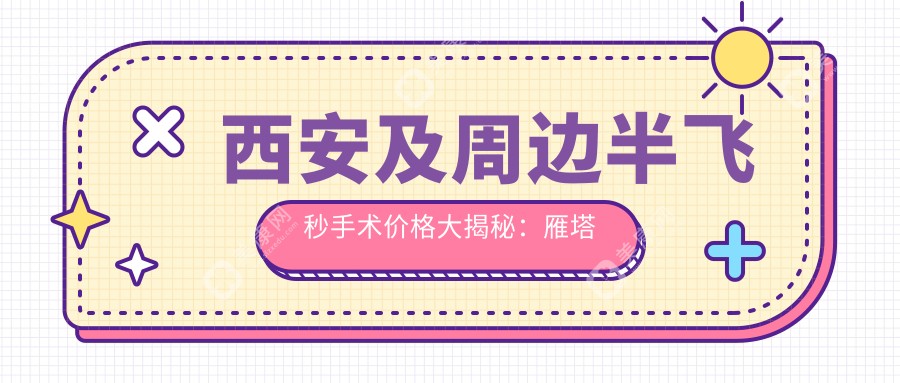 西安及周边半飞

秒手术价格大揭秘：雁塔